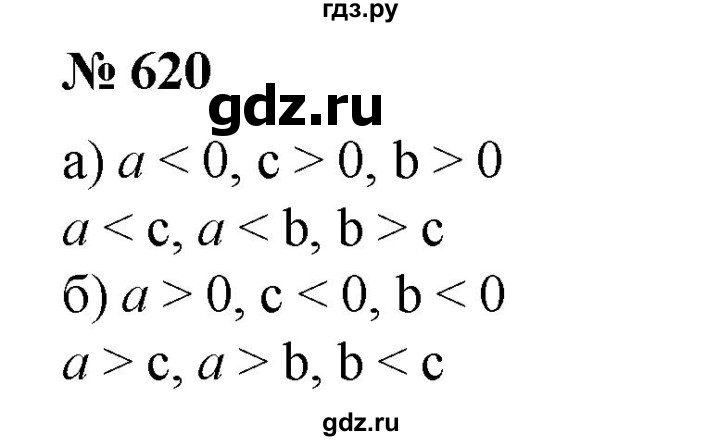 гдз.ру

№ 620

gdz.ru

а) $a < 0$, $c > 0$, $b > 0$

$a < c$, $a < b$, $b > c$

б) $a > 0$, $c < 0$, $b < 0$

$a > c$, $a > b$, $b < c$

gdz.ru